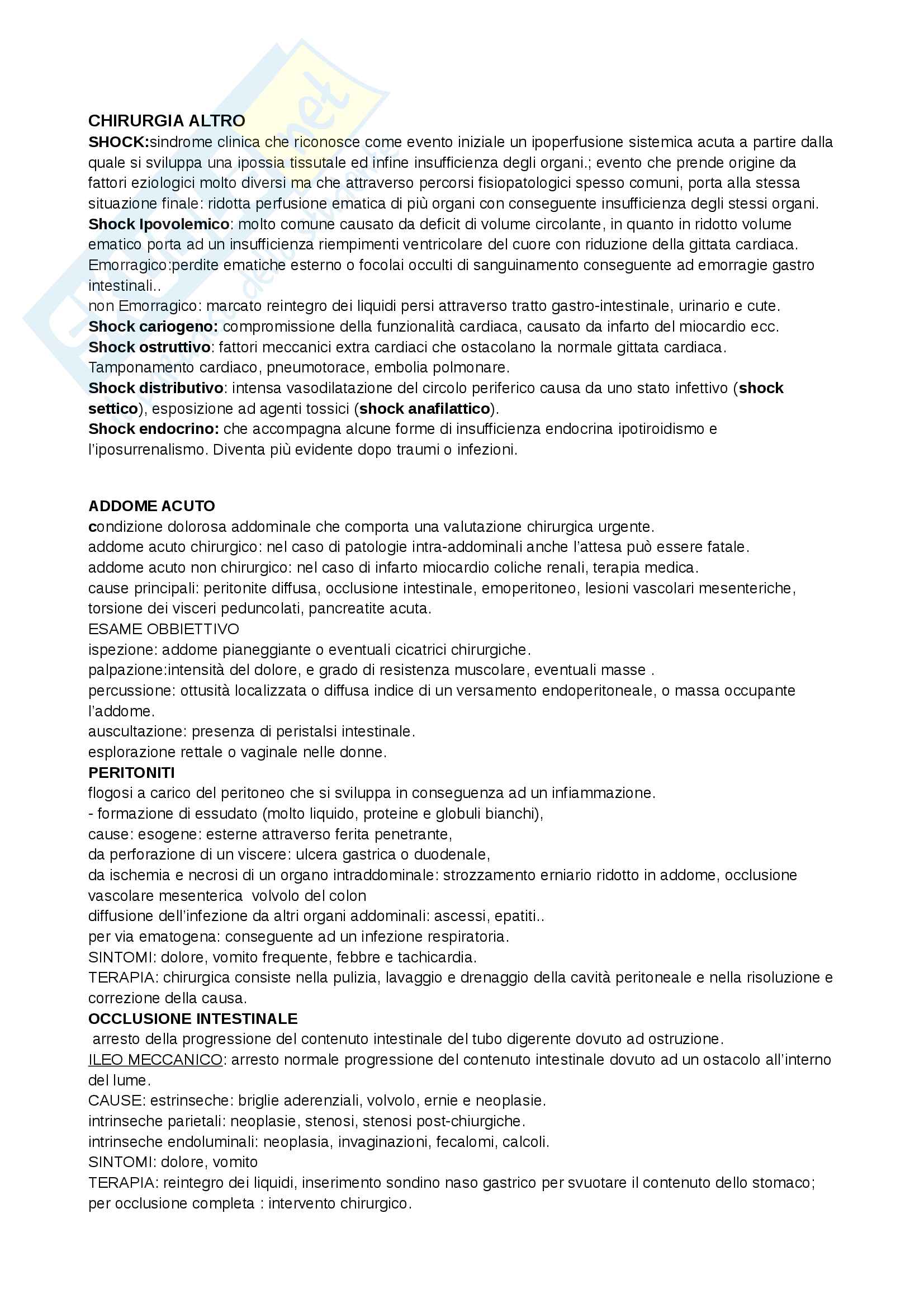 CHIRURGIA ALTRO
SHOCK:sindrome clinica che riconosce come evento iniziale un ipoperfusione sistemica acuta a partire dalla quale si sviluppa una ipossia tissutale ed infine insufficienza degli organi.; evento che prende origine da fattori eziologici molto diversi ma che attraverso percorsi fisiopatologici spesso comuni, porta alla stessa situazione finale: ridotta perfusione ematica di più organi con conseguente insufficienza degli stessi organi.
Shock Ipovolemico: molto comune causato da deficit di volume circolante, in quanto in ridotto volume ematico porta ad un insufficienza riempimenti ventricolare del cuore con riduzione della gittata cardiaca.
Emorragico:perdite ematiche esterno o focolai occulti di sanguinamento conseguente ad emorragie gastro intestinali..
non Emorragico: marcato reintegro dei liquidi persi attraverso tratto gastro-intestinale, urinario e cute.
Shock cariogeno: compromissione della funzionalità cardiaca, causato da infarto del miocardio ecc.
Shock ostruttivo: fattori meccanici extra cardiaci che ostacolano la normale gittata cardiaca. Tamponamento cardiaco, pneumotorace, embolia polmonare.
Shock distributivo: intensa vasodilatazione del circolo periferico causa da uno stato infettivo (shock settico), esposizione ad agenti tossici (shock anafilattico).
Shock endocrino: che accompagna alcune forme di insufficienza endocrina ipotiroidismo e l'iposurrenalismo. Diventa più evidente dopo traumi o infezioni.

ADDOME ACUTO
condizione dolorosa addominale che comporta una valutazione chirurgica urgente.
addome acuto chirurgico: nel caso di patologie intra-addominali anche l'attesa può essere fatale.
addome acuto non chirurgico: nel caso di infarto miocardio coliche renali, terapia medica.
cause principali: peritonite diffusa, occlusione intestinale, emoperitoneo, lesioni vascolari mesenteriche, torsione dei visceri peduncolati, pancreatite acuta.
ESAME OBBIETTIVO
ispezione: addome pianeggiante o eventuali cicatrici chirurgiche.
palpazione:intensità del dolore, e grado di resistenza muscolare, eventuali masse .
percussione: ottusità localizzata o diffusa indice di un versamento endoperitoneale, o massa occupante l'addome.
auscultazione: presenza di peristalsi intestinale.
esplorazione rettale o vaginale nelle donne.
PERITONITI
flogosi a carico del peritoneo che si sviluppa in conseguenza ad un infiammazione.
- formazione di essudato (molto liquido, proteine e globuli bianchi),
cause: esogene: esterne attraverso ferita penetrante,
da perforazione di un viscere: ulcera gastrica o duodenale,
da ischemia e necrosi di un organo intraddominale: strozzamento erniario ridotto in addome, occlusione vascolare mesenterica volvolo del colon
diffusione dell'infezione da altri organi addominali: ascessi, epatiti..
per via ematogena: conseguente ad un infezione respiratoria.
SINTOMI: dolore, vomito frequente, febbre e tachicardia.
TERAPIA: chirurgica consiste nella pulizia, lavaggio e drenaggio della cavità peritoneale e nella risoluzione e correzione della causa.
OCCLUSIONE INTESTINALE
arresto della progressione del contenuto intestinale del tubo digerente dovuto ad ostruzione.
ILEO MECCANICO: arresto normale progressione del contenuto intestinale dovuto ad un ostacolo all'interno del lume.
CAUSE: estrinseche: briglie aderenziali, volvolo, ernie e neoplasie.
intrinseche parietali: neoplasie, stenosi, stenosi post-chiurgiche.
intrinseche endoluminali: neoplasia, invaginazioni, fecalomi, calcoli.
SINTOMI: dolore, vomito
TERAPIA: reintegro dei liquidi, inserimento sondino naso gastrico per svuotare il contenuto dello stomaco; per occlusione completa : intervento chirurgico.